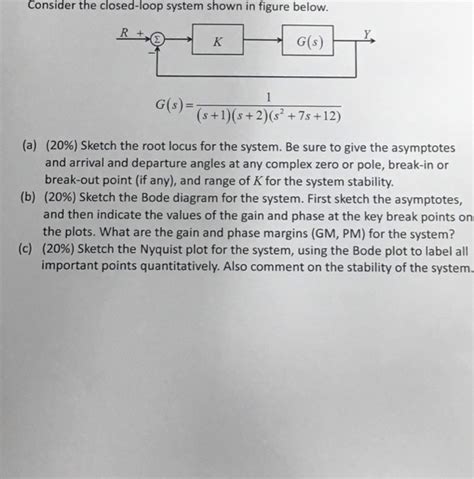 Consider the closed-loop system shown in figure below.

$R$ + $\Sigma$ − $K$ $G(s)$ $Y$

$G(s)=\frac{1}{(s+1)(s+2)(s^2+7s+12)}$

(a) (20%) Sketch the root locus for the system. Be sure to give the asymptotes and arrival and departure angles at any complex zero or pole, break-in or break-out point (if any), and range of $K$ for the system stability.

(b) (20%) Sketch the Bode diagram for the system. First sketch the asymptotes, and then indicate the values of the gain and phase at the key break points on the plots. What are the gain and phase margins (GM, PM) for the system?

(c) (20%) Sketch the Nyquist plot for the system, using the Bode plot to label all important points quantitatively. Also comment on the stability of the system.